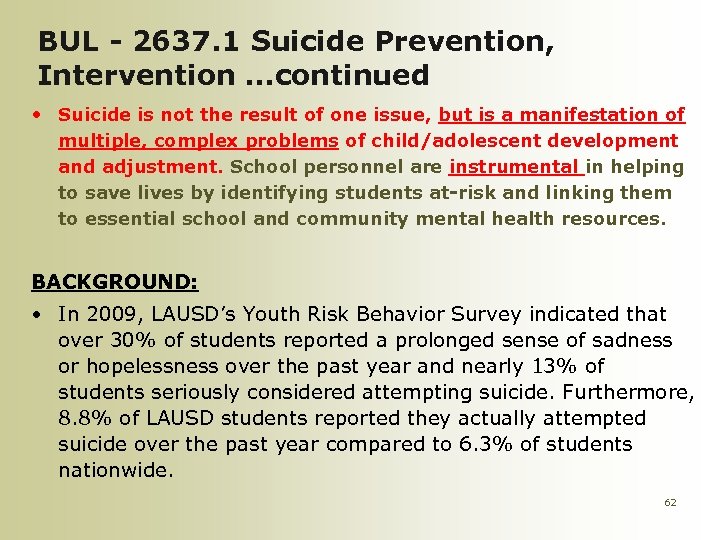 BUL - 2637.1 Suicide Prevention, Intervention …continued

• Suicide is not the result of one issue, but is a manifestation of multiple, complex problems of child/adolescent development and adjustment. School personnel are instrumental in helping to save lives by identifying students at-risk and linking them to essential school and community mental health resources.

BACKGROUND:

• In 2009, LAUSD's Youth Risk Behavior Survey indicated that over 30% of students reported a prolonged sense of sadness or hopelessness over the past year and nearly 13% of students seriously considered attempting suicide. Furthermore, 8.8% of LAUSD students reported they actually attempted suicide over the past year compared to 6.3% of students nationwide.

62